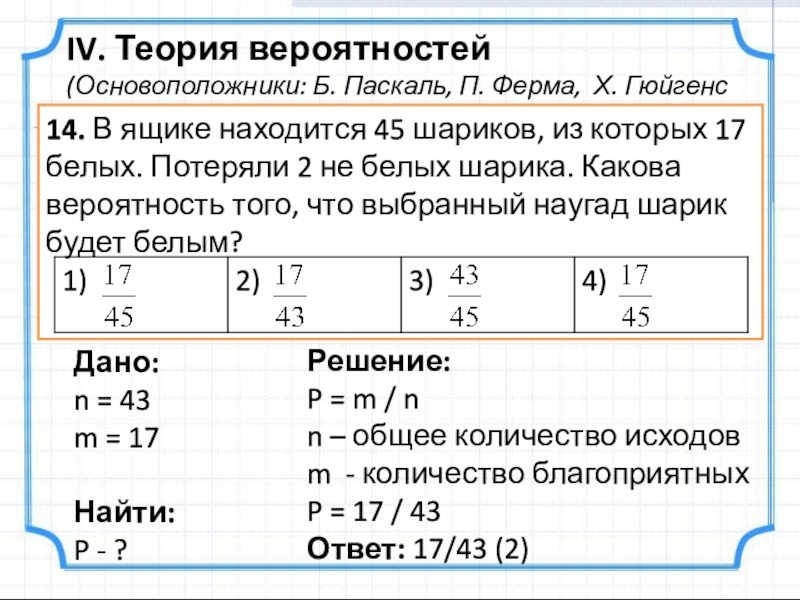 IV. Теория вероятностей

(Основоположники: Б. Паскаль, П. Ферма, Х. Гюйгенс

14. В ящике находится 45 шариков, из которых 17 белых. Потеряли 2 не белых шарика. Какова вероятность того, что выбранный наугад шарик будет белым?

| 1) $\frac{17}{45}$ | 2) $\frac{17}{43}$ | 3) $\frac{43}{45}$ | 4) $\frac{17}{45}$ |
|---|---|---|---|

Дано:
n = 43
m = 17

Найти:
P - ?

Решение:
P = m / n
n – общее количество исходов
m - количество благоприятных
P = 17 / 43
Ответ: 17/43 (2)